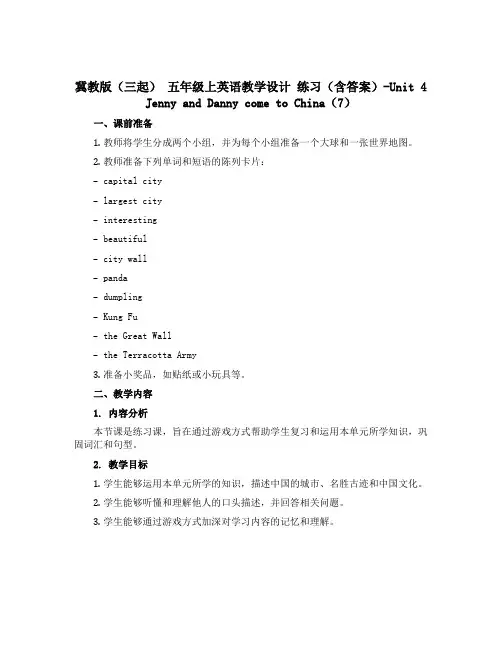 冀教版（三起） 五年级上英语教学设计 练习（含答案）-Unit 4 Jenny and Danny come to China（7）

一、课前准备

1. 教师将学生分成两个小组，并为每个小组准备一个大球和一张世界地图。

2. 教师准备下列单词和短语的陈列卡片：

- capital city

- largest city

- interesting

- beautiful

- city wall

- panda

- dumpling

- Kung Fu

- the Great Wall

- the Terracotta Army

3. 准备小奖品，如贴纸或小玩具等。

二、教学内容

1. 内容分析

本节课是练习课，旨在通过游戏方式帮助学生复习和运用本单元所学知识，巩固词汇和句型。

2. 教学目标

1. 学生能够运用本单元所学的知识，描述中国的城市、名胜古迹和中国文化。

2. 学生能够听懂和理解他人的口头描述，并回答相关问题。

3. 学生能够通过游戏方式加深对学习内容的记忆和理解。